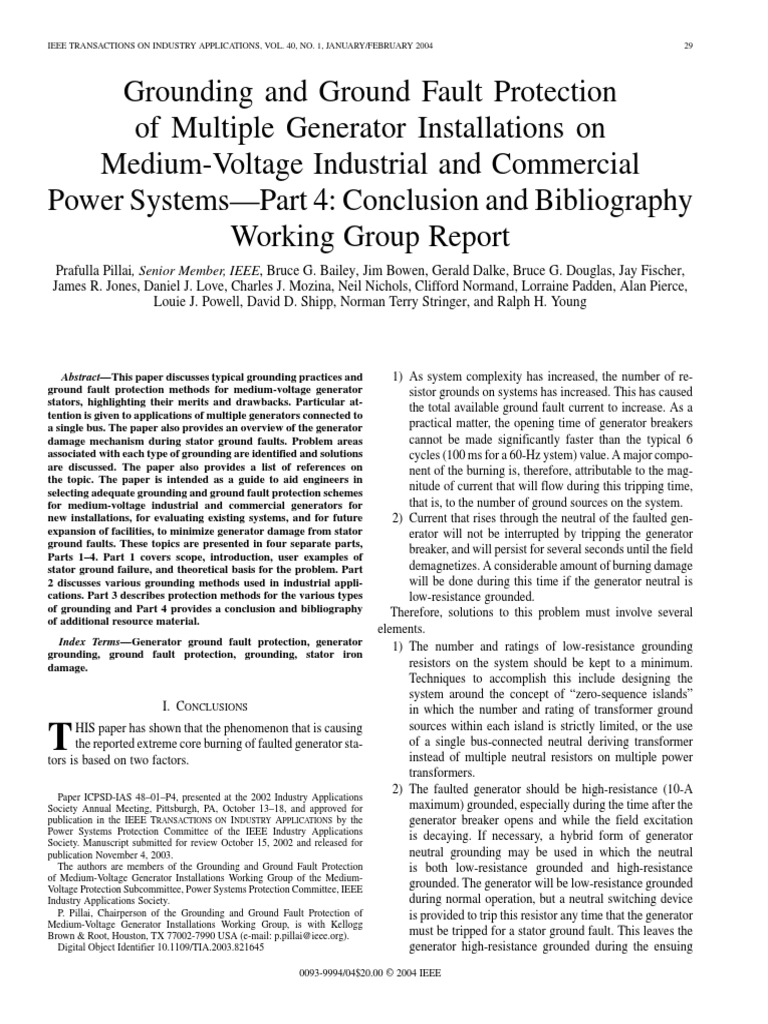 IEEE TRANSACTIONS ON INDUSTRY APPLICATIONS, VOL. 40, NO. 1, JANUARY/FEBRUARY 2004

29

Grounding and Ground Fault Protection of Multiple Generator Installations on Medium-Voltage Industrial and Commercial Power Systems—Part 4: Conclusion and Bibliography Working Group Report

Prafulla Pillai, Senior Member, IEEE, Bruce G. Bailey, Jim Bowen, Gerald Dalke, Bruce G. Douglas, Jay Fischer, James R. Jones, Daniel J. Love, Charles J. Mozina, Neil Nichols, Clifford Normand, Lorraine Padden, Alan Pierce, Louie J. Powell, David D. Shipp, Norman Terry Stringer, and Ralph H. Young

Abstract—This paper discusses typical grounding practices and ground fault protection methods for medium-voltage generator stators, highlighting their merits and drawbacks. Particular attention is given to applications of multiple generators connected to a single bus. The paper also provides an overview of the generator damage mechanism during stator ground faults. Problem areas associated with each type of grounding are identified and solutions are discussed. The paper also provides a list of references on the topic. The paper is intended as a guide to aid engineers in selecting adequate grounding and ground fault protection schemes for medium-voltage industrial and commercial generators for new installations, for evaluating existing systems, and for future expansion of facilities, to minimize generator damage from stator ground faults. These topics are presented in four separate parts, Parts 1–4. Part 1 covers scope, introduction, user examples of stator ground failure, and theoretical basis for the problem. Part 2 discusses various grounding methods used in industrial applications. Part 3 describes protection methods for the various types of grounding and Part 4 provides a conclusion and bibliography of additional resource material.

Index Terms—Generator ground fault protection, generator grounding, ground fault protection, grounding, stator iron damage.

I. CONCLUSIONS

THIS paper has shown that the phenomenon that is causing the reported extreme core burning of faulted generator stators is based on two factors.

Paper ICPSD-IAS 48–01–P4, presented at the 2002 Industry Applications Society Annual Meeting, Pittsburgh, PA, October 13–18, and approved for publication in the IEEE TRANSACTIONS ON INDUSTRY APPLICATIONS by the Power Systems Protection Committee of the IEEE Industry Applications Society. Manuscript submitted for review October 15, 2002 and released for publication November 4, 2003.
The authors are members of the Grounding and Ground Fault Protection of Medium-Voltage Generator Installations Working Group of the Medium-Voltage Protection Subcommittee, Power Systems Protection Committee, IEEE Industry Applications Society.
P. Pillai, Chairperson of the Grounding and Ground Fault Protection of Medium-Voltage Generator Installations Working Group, is with Kellogg Brown & Root, Houston, TX 77002-7990 USA (e-mail: p.pillai@ieee.org).
Digital Object Identifier 10.1109/TIA.2003.821645

1) As system complexity has increased, the number of resistor grounds on systems has increased. This has caused the total available ground fault current to increase. As a practical matter, the opening time of generator breakers cannot be made significantly faster than the typical 6 cycles (100 ms for a 60-Hz ystem) value. A major component of the burning is, therefore, attributable to the magnitude of current that will flow during this tripping time, that is, to the number of ground sources on the system.
2) Current that rises through the neutral of the faulted generator will not be interrupted by tripping the generator breaker, and will persist for several seconds until the field demagnetizes. A considerable amount of burning damage will be done during this time if the generator neutral is low-resistance grounded.

Therefore, solutions to this problem must involve several elements.
1) The number and ratings of low-resistance grounding resistors on the system should be kept to a minimum. Techniques to accomplish this include designing the system around the concept of "zero-sequence islands" in which the number and rating of transformer ground sources within each island is strictly limited, or the use of a single bus-connected neutral deriving transformer instead of multiple neutral resistors on multiple power transformers.
2) The faulted generator should be high-resistance (10-A maximum) grounded, especially during the time after the generator breaker opens and while the field excitation is decaying. If necessary, a hybrid form of generator neutral grounding may be used in which the neutral is both low-resistance grounded and high-resistance grounded. The generator will be low-resistance grounded during normal operation, but a neutral switching device is provided to trip this resistor any time that the generator must be tripped for a stator ground fault. This leaves the generator high-resistance grounded during the ensuing

0093-9994/04$20.00 © 2004 IEEE